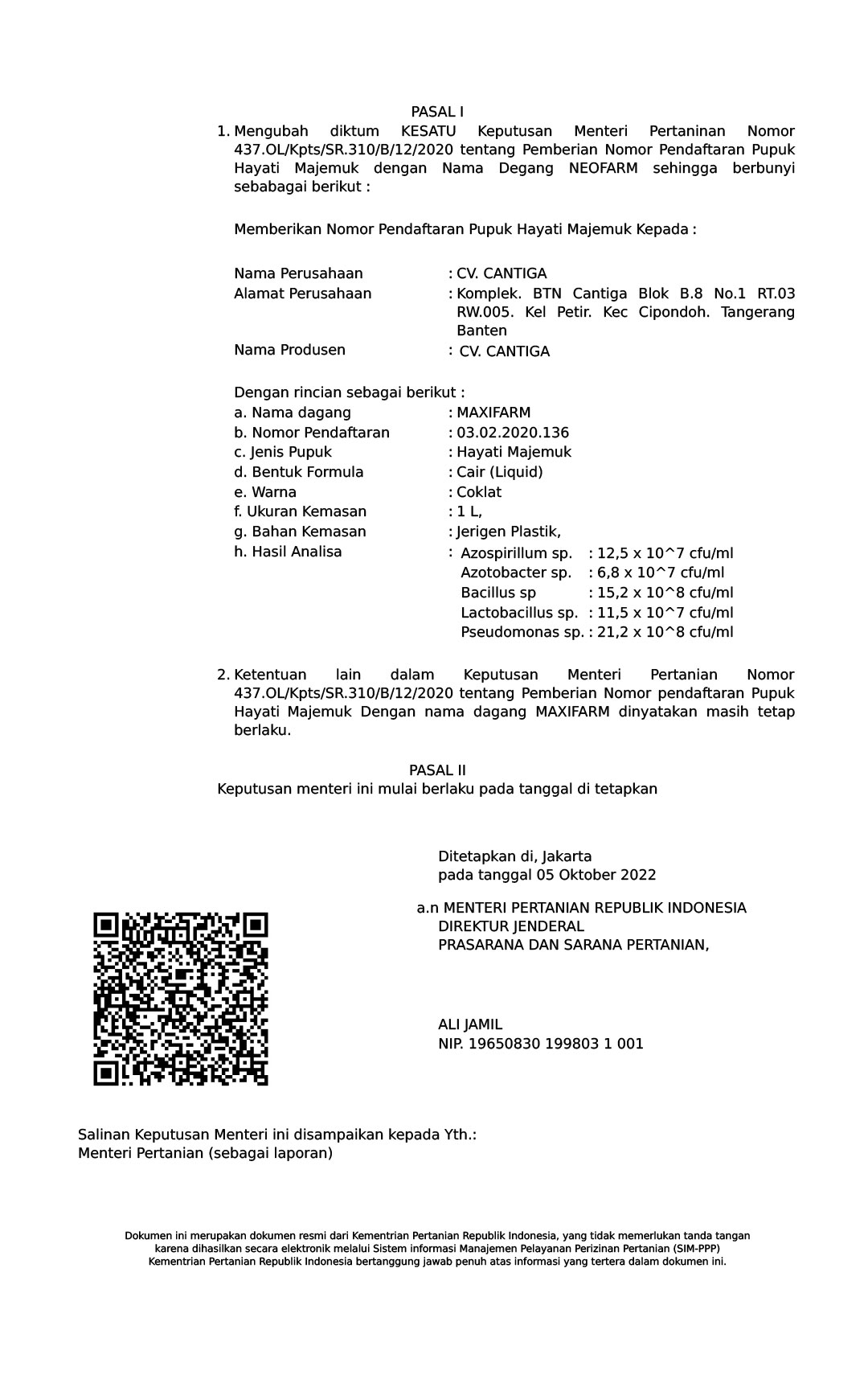 PASAL I

1. Mengubah diktum KESATU Keputusan Menteri Pertaninan Nomor 437.OL/Kpts/SR.310/B/12/2020 tentang Pemberian Nomor Pendaftaran Pupuk Hayati Majemuk dengan Nama Degang NEOFARM sehingga berbunyi sebabagai berikut :

Memberikan Nomor Pendaftaran Pupuk Hayati Majemuk Kepada :

Nama Perusahaan : CV. CANTIGA
Alamat Perusahaan : Komplek. BTN Cantiga Blok B.8 No.1 RT.03 RW.005. Kel Petir. Kec Cipondoh. Tangerang Banten
Nama Produsen : CV. CANTIGA

Dengan rincian sebagai berikut :
a. Nama dagang : MAXIFARM
b. Nomor Pendaftaran : 03.02.2020.136
c. Jenis Pupuk : Hayati Majemuk
d. Bentuk Formula : Cair (Liquid)
e. Warna : Coklat
f. Ukuran Kemasan : 1 L,
g. Bahan Kemasan : Jerigen Plastik,
h. Hasil Analisa : Azospirillum sp. : 12,5 x 10^7 cfu/ml
Azotobacter sp. : 6,8 x 10^7 cfu/ml
Bacillus sp : 15,2 x 10^8 cfu/ml
Lactobacillus sp. : 11,5 x 10^7 cfu/ml
Pseudomonas sp. : 21,2 x 10^8 cfu/ml

2. Ketentuan lain dalam Keputusan Menteri Pertanian Nomor 437.OL/Kpts/SR.310/B/12/2020 tentang Pemberian Nomor pendaftaran Pupuk Hayati Majemuk Dengan nama dagang MAXIFARM dinyatakan masih tetap berlaku.

PASAL II
Keputusan menteri ini mulai berlaku pada tanggal di tetapkan

Ditetapkan di, Jakarta
pada tanggal 05 Oktober 2022

a.n MENTERI PERTANIAN REPUBLIK INDONESIA
DIREKTUR JENDERAL
PRASARANA DAN SARANA PERTANIAN,

ALI JAMIL
NIP. 19650830 199803 1 001

Salinan Keputusan Menteri ini disampaikan kepada Yth.:
Menteri Pertanian (sebagai laporan)

Dokumen ini merupakan dokumen resmi dari Kementrian Pertanian Republik Indonesia, yang tidak memerlukan tanda tangan karena dihasilkan secara elektronik melalui Sistem informasi Manajemen Pelayanan Perizinan Pertanian (SIM-PPP) Kementrian Pertanian Republik Indonesia bertanggung jawab penuh atas informasi yang tertera dalam dokumen ini.